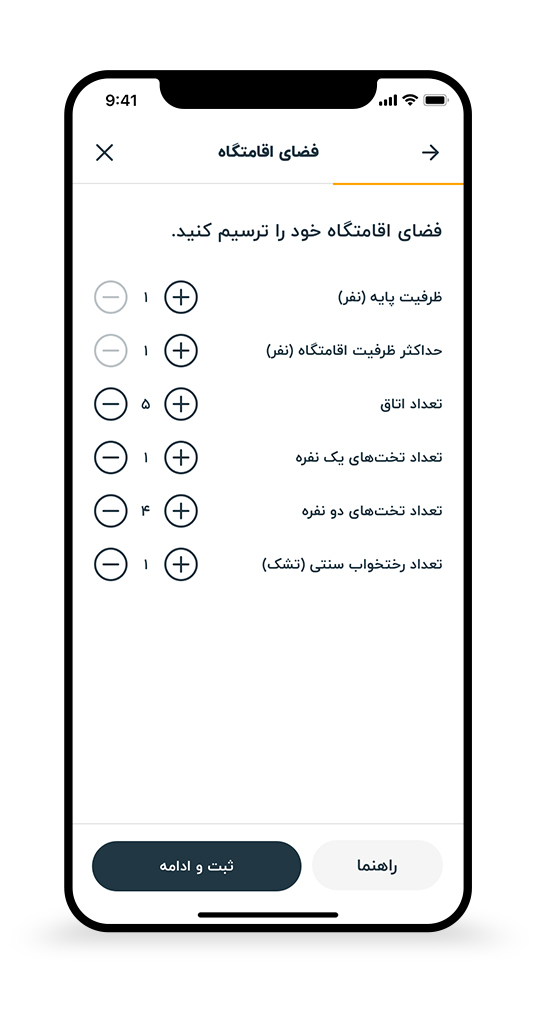 9:41

فضای اقامتگاه

فضای اقامتگاه خود را ترسیم کنید.

ظرفیت پایه (نفر) ۱

حداکثر ظرفیت اقامتگاه (نفر) ۱

تعداد اتاق ۵

تعداد تخت‌های یک نفره ۱

تعداد تخت‌های دو نفره ۴

تعداد رختخواب سنتی (تشک) ۱

راهنما

ثبت و ادامه